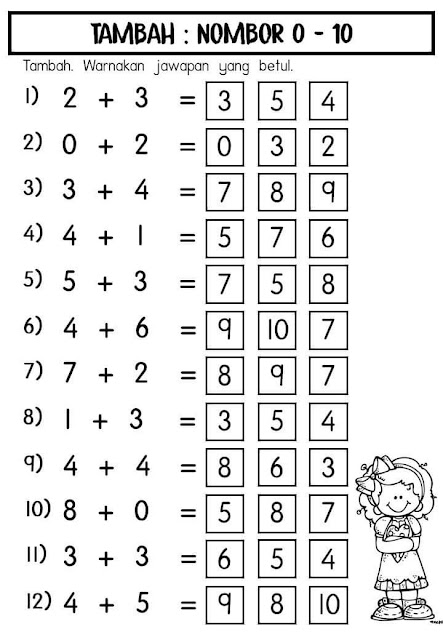 TAMBAH : NOMBOR 0 - 10

Tambah. Warnakan jawapan yang betul.

1) $2 + 3 =$ 3 5 4

2) $0 + 2 =$ 0 3 2

3) $3 + 4 =$ 7 8 9

4) $4 + 1 =$ 5 7 6

5) $5 + 3 =$ 7 5 8

6) $4 + 6 =$ 9 10 7

7) $7 + 2 =$ 8 9 7

8) $1 + 3 =$ 3 5 4

9) $4 + 4 =$ 8 6 3

10) $8 + 0 =$ 5 8 7

11) $3 + 3 =$ 6 5 4

12) $4 + 5 =$ 9 8 10